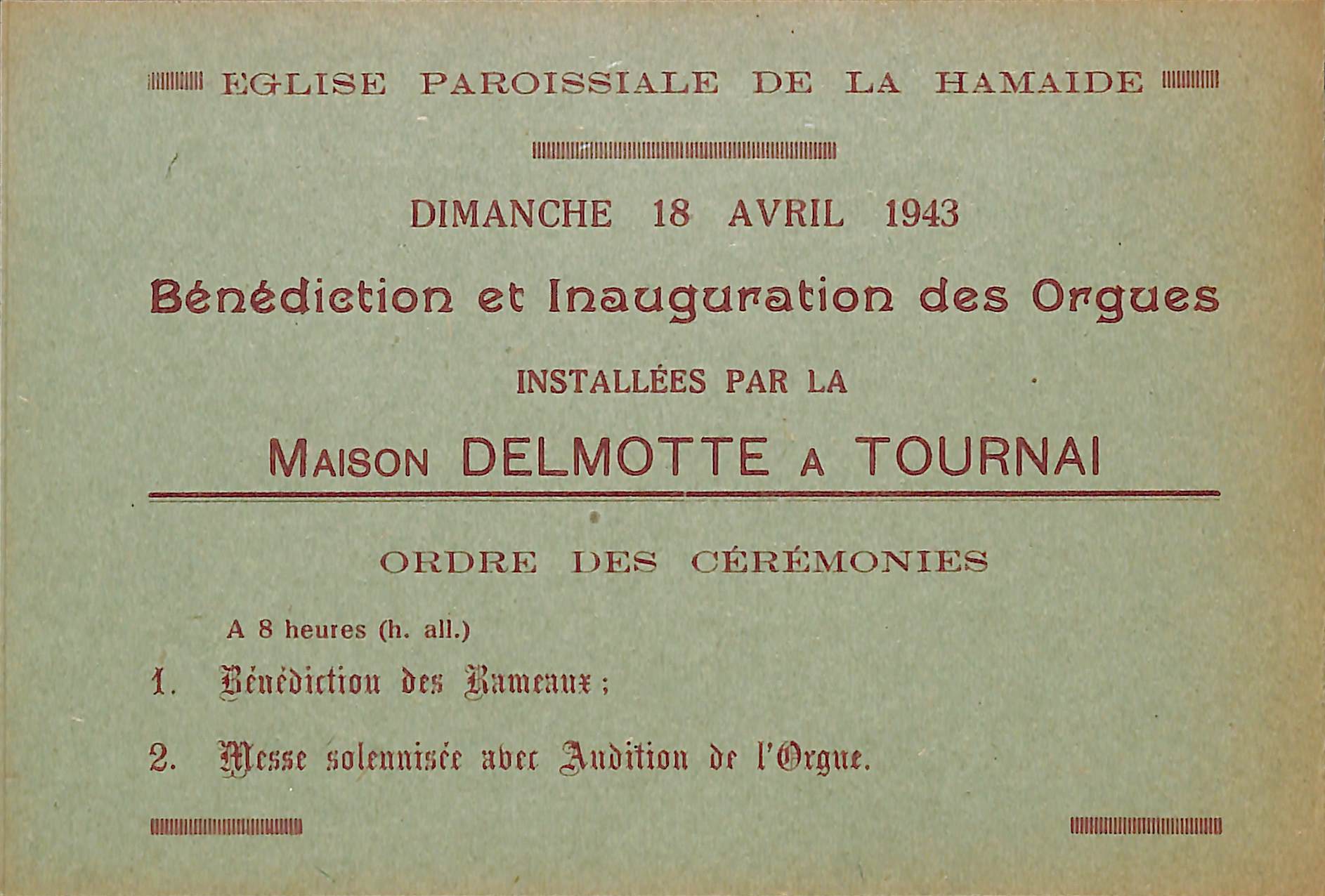 EGLISE PAROISSIALE DE LA HAMAIDE

DIMANCHE 18 AVRIL 1943

Bénédiction et Inauguration des Orgues

INSTALLÉES PAR LA

MAISON DELMOTTE A TOURNAI

ORDRE DES CÉRÉMONIES

A 8 heures (h. all.)

1. Bénédiction des Rameaux ;

2. Messe solennisée avec Audition de l'Orgue.